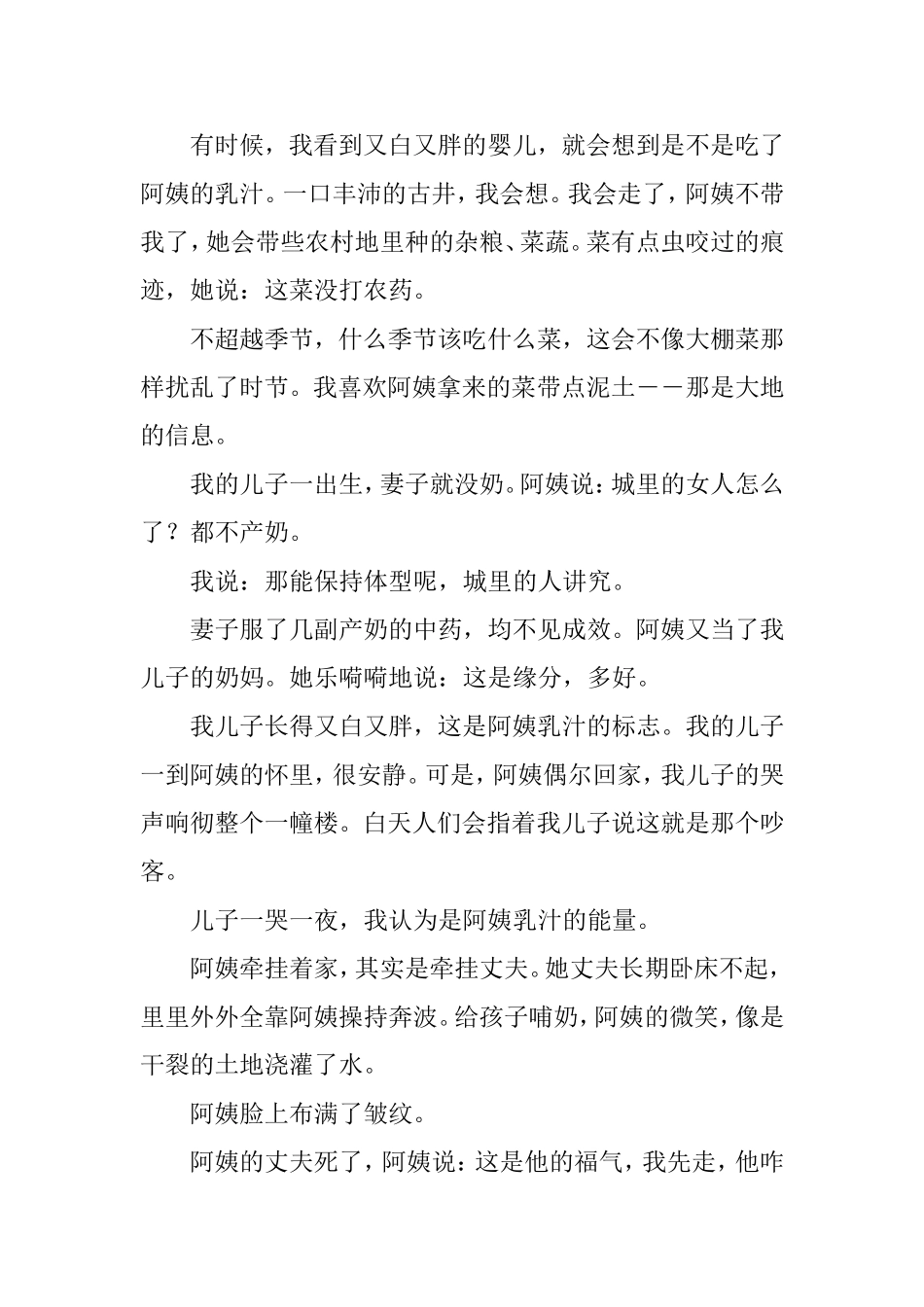 有时候，我看到又白又胖的婴儿，就会想到是不是吃了阿姨的乳汁。一口丰沛的古井，我会想。我会走了，阿姨不带我了，她会带些农村地里种的杂粮、菜蔬。菜有点虫咬过的痕迹，她说：这菜没打农药。

不超越季节，什么季节该吃什么菜，这会不像大棚菜那样扰乱了时节。我喜欢阿姨拿来的菜带点泥土——那是大地的信息。

我的儿子一出生，妻子就没奶。阿姨说：城里的女人怎么了？都不产奶。

我说：那能保持体型呢，城里的人讲究。

妻子服了几副产奶的中药，均不见成效。阿姨又当了我儿子的奶妈。她乐嗬嗬地说：这是缘分，多好。

我儿子长得又白又胖，这是阿姨乳汁的标志。我的儿子一到阿姨的怀里，很安静。可是，阿姨偶尔回家，我儿子的哭声响彻整个一幢楼。白天人们会指着我儿子说这就是那个吵客。

儿子一哭一夜，我认为是阿姨乳汁的能量。

阿姨牵挂着家，其实是牵挂丈夫。她丈夫长期卧床不起，里里外外全靠阿姨操持奔波。给孩子哺奶，阿姨的微笑，像是干裂的土地浇灌了水。

阿姨脸上布满了皱纹。

阿姨的丈夫死了，阿姨说：这是他的福气，我先走，他咋